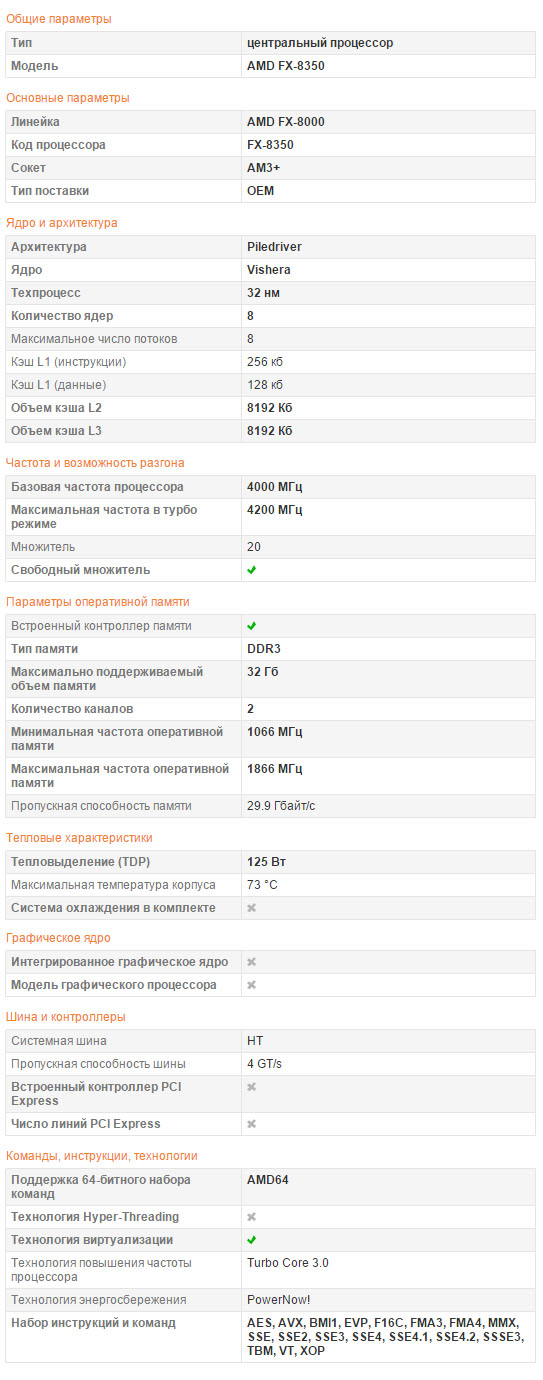 Общие параметры

| Тип | центральный процессор |
|---|---|
| Модель | AMD FX-8350 |

Основные параметры

| Линейка | AMD FX-8000 |
|---|---|
| Код процессора | FX-8350 |
| Сокет | AM3+ |
| Тип поставки | OEM |

Ядро и архитектура

| Архитектура | Piledriver |
|---|---|
| Ядро | Vishera |
| Техпроцесс | 32 нм |
| Количество ядер | 8 |
| Максимальное число потоков | 8 |
| Кэш L1 (инструкции) | 256 кб |
| Кэш L1 (данные) | 128 кб |
| Объем кэша L2 | 8192 Кб |
| Объем кэша L3 | 8192 Кб |

Частота и возможность разгона

| Базовая частота процессора | 4000 МГц |
|---|---|
| Максимальная частота в турбо режиме | 4200 МГц |
| Множитель | 20 |
| Свободный множитель | ✔ |

Параметры оперативной памяти

| Встроенный контроллер памяти | ✔ |
|---|---|
| Тип памяти | DDR3 |
| Максимально поддерживаемый объем памяти | 32 Гб |
| Количество каналов | 2 |
| Минимальная частота оперативной памяти | 1066 МГц |
| Максимальная частота оперативной памяти | 1866 МГц |
| Пропускная способность памяти | 29.9 Гбайт/с |

Тепловые характеристики

| Тепловыделение (TDP) | 125 Вт |
|---|---|
| Максимальная температура корпуса | 73 °C |
| Система охлаждения в комплекте | ✖ |

Графическое ядро

| Интегрированное графическое ядро | ✖ |
|---|---|
| Модель графического процессора | ✖ |

Шина и контроллеры

| Системная шина | HT |
|---|---|
| Пропускная способность шины | 4 GT/s |
| Встроенный контроллер PCI Express | ✖ |
| Число линий PCI Express | ✖ |

Команды, инструкции, технологии

| Поддержка 64-битного набора команд | AMD64 |
|---|---|
| Технология Hyper-Threading | ✖ |
| Технология виртуализации | ✔ |
| Технология повышения частоты процессора | Turbo Core 3.0 |
| Технология энергосбережения | PowerNow! |
| Набор инструкций и команд | AES, AVX, BMI1, EVP, F16C, FMA3, FMA4, MMX, SSE, SSE2, SSE3, SSE4, SSE4.1, SSE4.2, SSSE3, TBM, VT, XOP |